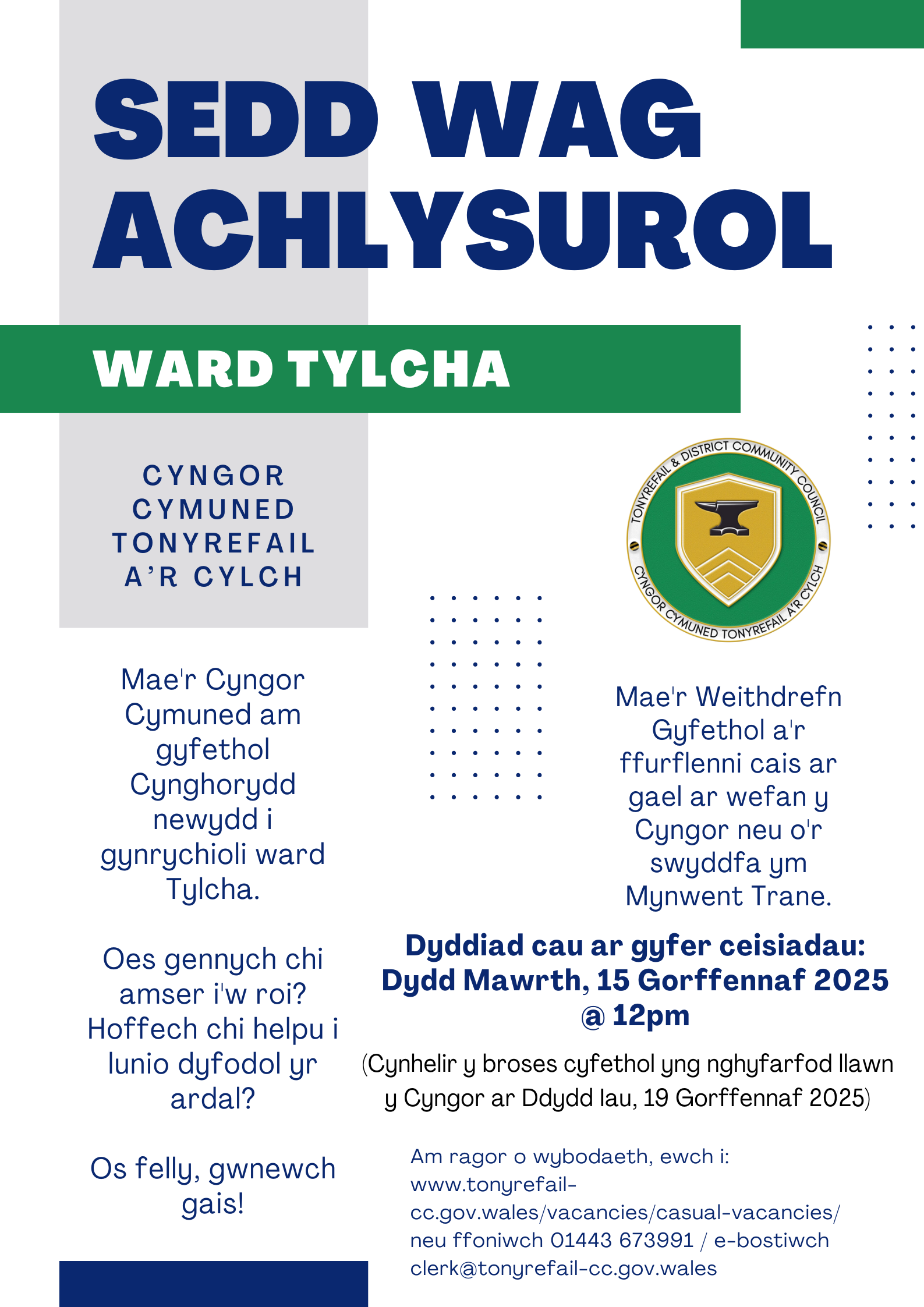 SEDD WAG ACHLYSUROL

WARD TYLCHA

CYNGOR CYMUNED TONYREFAIL A'R CYLCH

TONYREFAIL & DISTRICT COMMUNITY COUNCIL
CYNGOR CYMUNED TONYREFAIL A'R CYLCH

Mae'r Cyngor Cymuned am gyfethol Cynghorydd newydd i gynrychioli ward Tylcha.

Oes gennych chi amser i'w roi? Hoffech chi helpu i lunio dyfodol yr ardal?

Os felly, gwnewch gais!

Mae'r Weithdrefn Gyfethol a'r ffurflenni cais ar gael ar wefan y Cyngor neu o'r swyddfa ym Mynwent Trane.

Dyddiad cau ar gyfer ceisiadau: Dydd Mawrth, 15 Gorffennaf 2025 @ 12pm

(Cynhelir y broses cyfethol yng nghyfarfod llawn y Cyngor ar Ddydd Iau, 19 Gorffennaf 2025)

Am ragor o wybodaeth, ewch i: www.tonyrefail-cc.gov.wales/vacancies/casual-vacancies/ neu ffoniwch 01443 673991 / e-bostiwch clerk@tonyrefail-cc.gov.wales